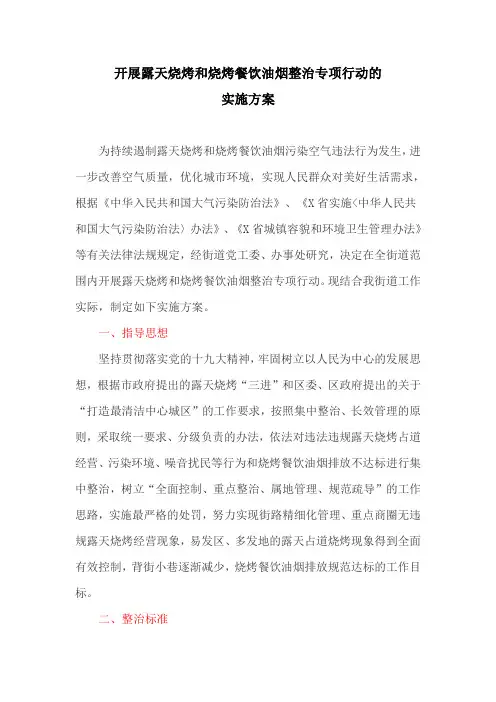 开展露天烧烤和烧烤餐饮油烟整治专项行动的
实施方案

为持续遏制露天烧烤和烧烤餐饮油烟污染空气违法行为发生，进一步改善空气质量，优化城市环境，实现人民群众对美好生活需求，根据《中华入民共和国大气污染防治法》、《X省实施〈中华人民共和国大气污染防治法〉办法》、《X省城镇容貌和环境卫生管理办法》等有关法律法规规定，经街道党工委、办事处研究，决定在全街道范围内开展露天烧烤和烧烤餐饮油烟整治专项行动。现结合我街道工作实际，制定如下实施方案。

一、指导思想

坚持贯彻落实党的十九大精神，牢固树立以人民为中心的发展思想，根据市政府提出的露天烧烤“三进”和区委、区政府提出的关于“打造最清洁中心城区”的工作要求，按照集中整治、长效管理的原则，采取统一要求、分级负责的办法，依法对违法违规露天烧烤占道经营、污染环境、噪音扰民等行为和烧烤餐饮油烟排放不达标进行集中整治，树立“全面控制、重点整治、属地管理、规范疏导”的工作思路，实施最严格的处罚，努力实现街路精细化管理、重点商圈无违规露天烧烤经营现象，易发区、多发地的露天占道烧烤现象得到全面有效控制，背街小巷逐渐减少，烧烤餐饮油烟排放规范达标的工作目标。

二、整治标准